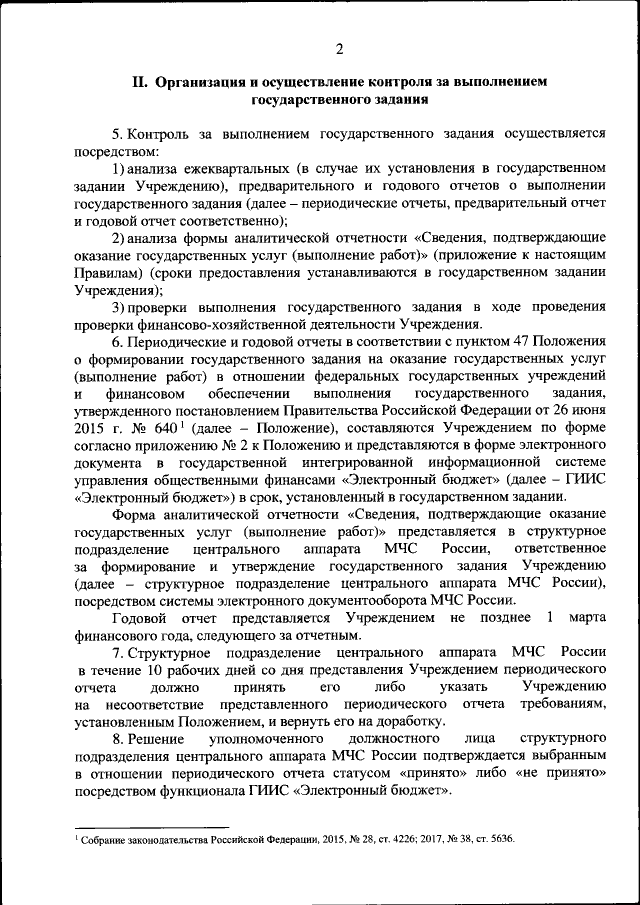 2

II. Организация и осуществление контроля за выполнением государственного задания

5. Контроль за выполнением государственного задания осуществляется посредством:

1) анализа ежеквартальных (в случае их установления в государственном задании Учреждению), предварительного и годового отчетов о выполнении государственного задания (далее – периодические отчеты, предварительный отчет и годовой отчет соответственно);

2) анализа формы аналитической отчетности «Сведения, подтверждающие оказание государственных услуг (выполнение работ)» (приложение к настоящим Правилам) (сроки предоставления устанавливаются в государственном задании Учреждения);

3) проверки выполнения государственного задания в ходе проведения проверки финансово-хозяйственной деятельности Учреждения.

6. Периодические и годовой отчеты в соответствии с пунктом 47 Положения о формировании государственного задания на оказание государственных услуг (выполнение работ) в отношении федеральных государственных учреждений и финансовом обеспечении выполнения государственного задания, утвержденного постановлением Правительства Российской Федерации от 26 июня 2015 г. № 640$^1$ (далее – Положение), составляются Учреждением по форме согласно приложению № 2 к Положению и представляются в форме электронного документа в государственной интегрированной информационной системе управления общественными финансами «Электронный бюджет» (далее – ГИИС «Электронный бюджет») в срок, установленный в государственном задании.

Форма аналитической отчетности «Сведения, подтверждающие оказание государственных услуг (выполнение работ)» представляется в структурное подразделение центрального аппарата МЧС России, ответственное за формирование и утверждение государственного задания Учреждению (далее – структурное подразделение центрального аппарата МЧС России), посредством системы электронного документооборота МЧС России.

Годовой отчет представляется Учреждением не позднее 1 марта финансового года, следующего за отчетным.

7. Структурное подразделение центрального аппарата МЧС России в течение 10 рабочих дней со дня представления Учреждением периодического отчета должно принять его либо указать Учреждению на несоответствие представленного периодического отчета требованиям, установленным Положением, и вернуть его на доработку.

8. Решение уполномоченного должностного лица структурного подразделения центрального аппарата МЧС России подтверждается выбранным в отношении периодического отчета статусом «принято» либо «не принято» посредством функционала ГИИС «Электронный бюджет».

$^1$ Собрание законодательства Российской Федерации, 2015, № 28, ст. 4226; 2017, № 38, ст. 5636.